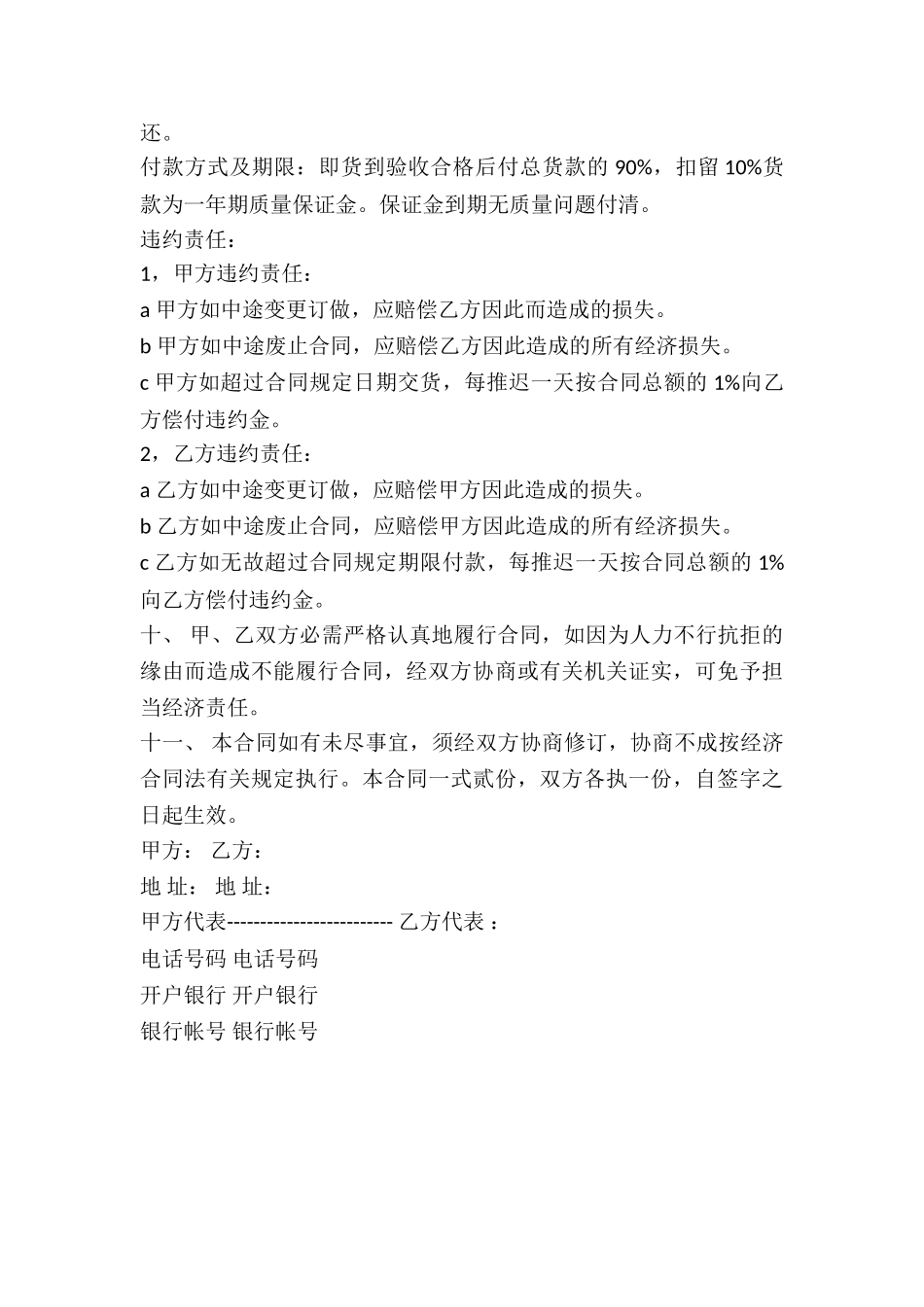 还。

付款方式及期限：即货到验收合格后付总货款的 90%，扣留 10%货款为一年期质量保证金。保证金到期无质量问题付清。

违约责任：

1，甲方违约责任：

a 甲方如中途变更订做，应赔偿乙方因此而造成的损失。

b 甲方如中途废止合同，应赔偿乙方因此造成的所有经济损失。

c 甲方如超过合同规定日期交货，每推迟一天按合同总额的 1%向乙方偿付违约金。

2，乙方违约责任：

a 乙方如中途变更订做，应赔偿甲方因此造成的损失。

b 乙方如中途废止合同，应赔偿甲方因此造成的所有经济损失。

c 乙方如无故超过合同规定期限付款，每推迟一天按合同总额的 1%向乙方偿付违约金。

十、 甲、乙双方必需严格认真地履行合同，如因为人力不行抗拒的缘由而造成不能履行合同，经双方协商或有关机关证实，可免予担当经济责任。

十一、 本合同如有未尽事宜，须经双方协商修订，协商不成按经济合同法有关规定执行。本合同一式贰份，双方各执一份，自签字之日起生效。

甲方： 乙方：

地 址： 地 址：

甲方代表------------------------- 乙方代表 ：

电话号码 电话号码

开户银行 开户银行

银行帐号 银行帐号